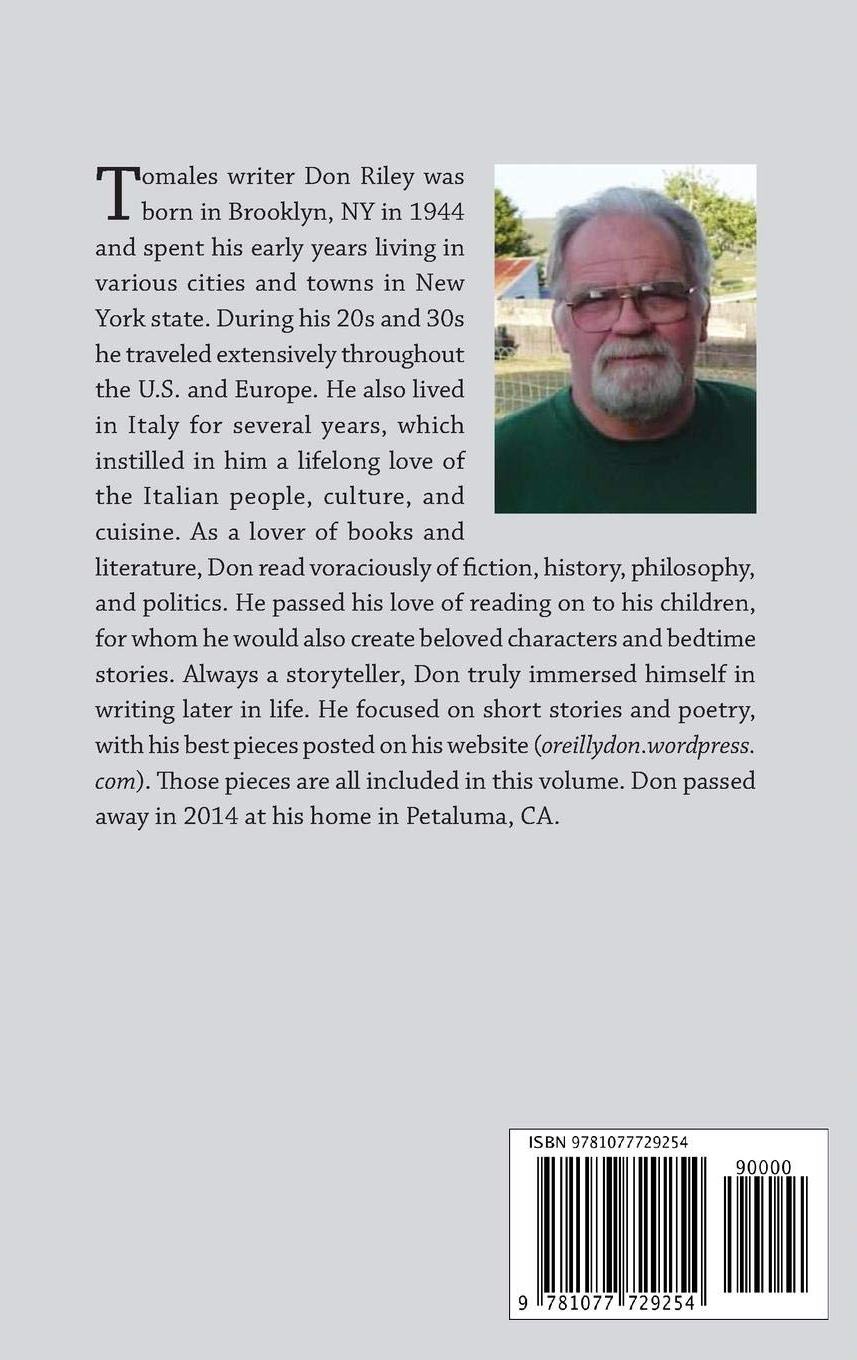 Tomales writer Don Riley was born in Brooklyn, NY in 1944 and spent his early years living in various cities and towns in New York state. During his 20s and 30s he traveled extensively throughout the U.S. and Europe. He also lived in Italy for several years, which instilled in him a lifelong love of the Italian people, culture, and cuisine. As a lover of books and literature, Don read voraciously of fiction, history, philosophy, and politics. He passed his love of reading on to his children, for whom he would also create beloved characters and bedtime stories. Always a storyteller, Don truly immersed himself in writing later in life. He focused on short stories and poetry, with his best pieces posted on his website (oreillydon.wordpress.com). Those pieces are all included in this volume. Don passed away in 2014 at his home in Petaluma, CA.

ISBN 9781077729254

90000

9 781077 729254